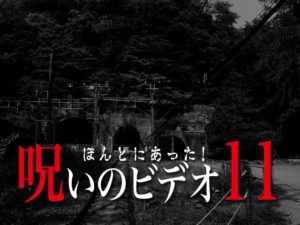 ほんとにあった！
呪いのビデオ 11